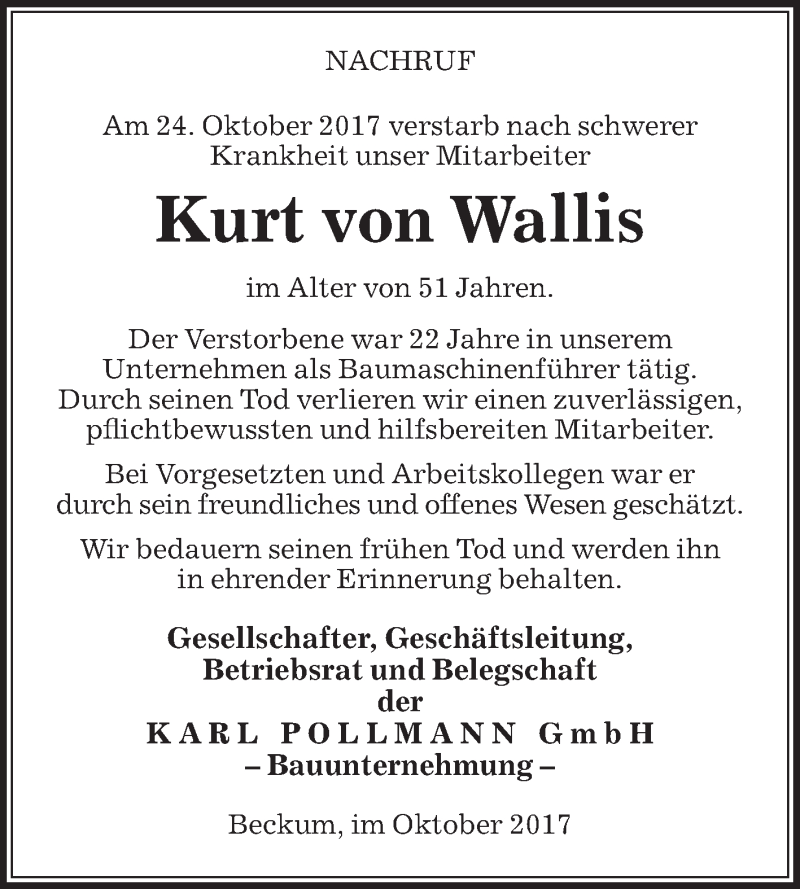 NACHRUF

Am 24. Oktober 2017 verstarb nach schwerer Krankheit unser Mitarbeiter

Kurt von Wallis

im Alter von 51 Jahren.

Der Verstorbene war 22 Jahre in unserem Unternehmen als Baumaschinenführer tätig. Durch seinen Tod verlieren wir einen zuverlässigen, pflichtbewussten und hilfsbereiten Mitarbeiter.

Bei Vorgesetzten und Arbeitskollegen war er durch sein freundliches und offenes Wesen geschätzt.

Wir bedauern seinen frühen Tod und werden ihn in ehrender Erinnerung behalten.

Gesellschafter, Geschäftsleitung, Betriebsrat und Belegschaft der KARL POLLMANN GmbH – Bauunternehmung –

Beckum, im Oktober 2017